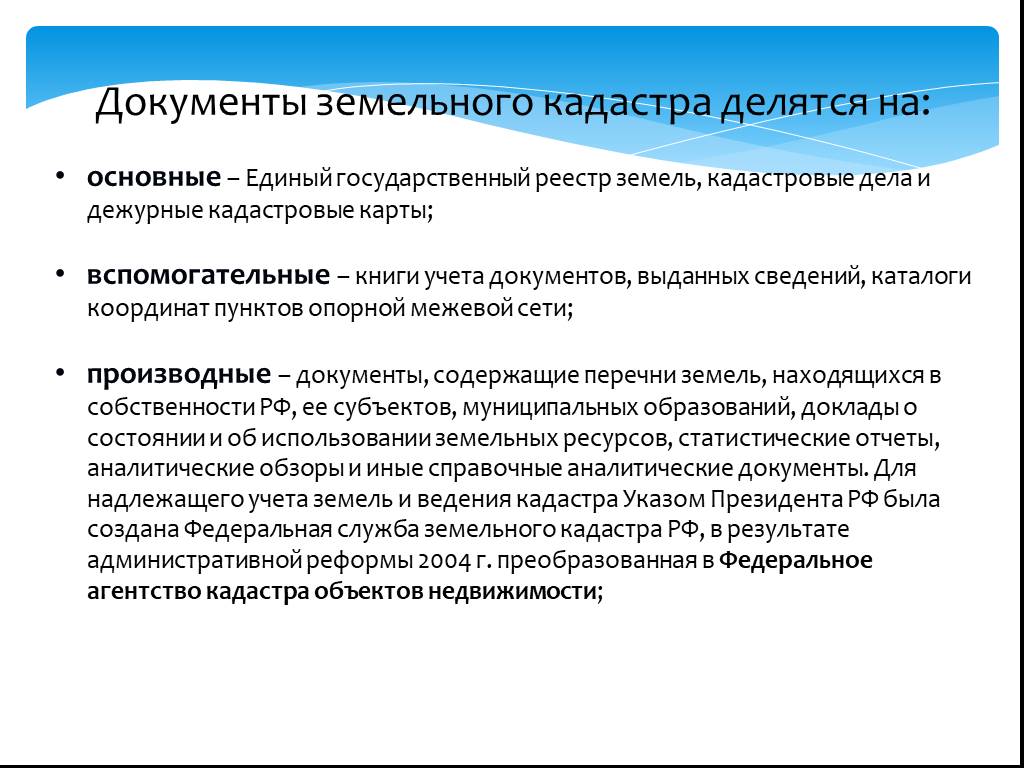 Документы земельного кадастра делятся на:

• основные – Единый государственный реестр земель, кадастровые дела и дежурные кадастровые карты;

• вспомогательные – книги учета документов, выданных сведений, каталоги координат пунктов опорной межевой сети;

• производные – документы, содержащие перечни земель, находящихся в собственности РФ, ее субъектов, муниципальных образований, доклады о состоянии и об использовании земельных ресурсов, статистические отчеты, аналитические обзоры и иные справочные аналитические документы. Для надлежащего учета земель и ведения кадастра Указом Президента РФ была создана Федеральная служба земельного кадастра РФ, в результате административной реформы 2004 г. преобразованная в Федеральное агентство кадастра объектов недвижимости;